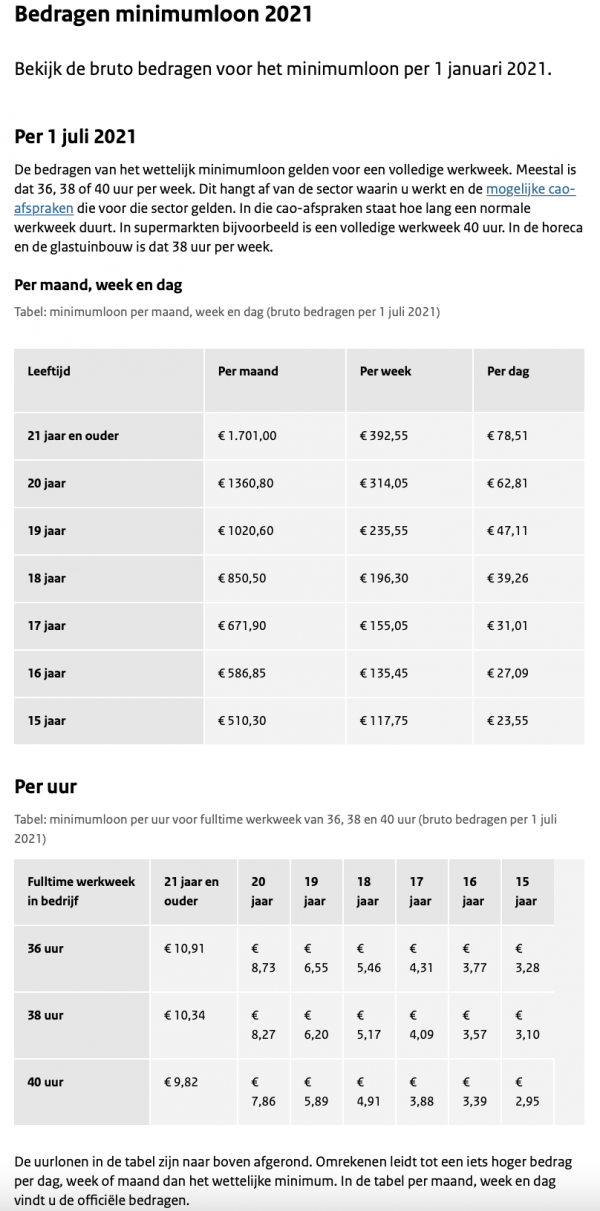 Bedragen minimumloon 2021

Bekijk de bruto bedragen voor het minimumloon per 1 januari 2021.

Per 1 juli 2021

De bedragen van het wettelijk minimumloon gelden voor een volledige werkweek. Meestal is dat 36, 38 of 40 uur per week. Dit hangt af van de sector waarin u werkt en de mogelijke cao-afspraken die voor die sector gelden. In die cao-afspraken staat hoe lang een normale werkweek duurt. In supermarkten bijvoorbeeld is een volledige werkweek 40 uur. In de horeca en de glastuinbouw is dat 38 uur per week.

Per maand, week en dag

Tabel: minimumloon per maand, week en dag (bruto bedragen per 1 juli 2021)

| Leeftijd | Per maand | Per week | Per dag |
|---|---|---|---|
| 21 jaar en ouder | € 1.701,00 | € 392,55 | € 78,51 |
| 20 jaar | € 1360,80 | € 314,05 | € 62,81 |
| 19 jaar | € 1020,60 | € 235,55 | € 47,11 |
| 18 jaar | € 850,50 | € 196,30 | € 39,26 |
| 17 jaar | € 671,90 | € 155,05 | € 31,01 |
| 16 jaar | € 586,85 | € 135,45 | € 27,09 |
| 15 jaar | € 510,30 | € 117,75 | € 23,55 |

Per uur

Tabel: minimumloon per uur voor fulltime werkweek van 36, 38 en 40 uur (bruto bedragen per 1 juli 2021)

| Fulltime werkweek in bedrijf | 21 jaar en ouder | 20 jaar | 19 jaar | 18 jaar | 17 jaar | 16 jaar | 15 jaar |
|---|---|---|---|---|---|---|---|
| 36 uur | € 10,91 | € 8,73 | € 6,55 | € 5,46 | € 4,31 | € 3,77 | € 3,28 |
| 38 uur | € 10,34 | € 8,27 | € 6,20 | € 5,17 | € 4,09 | € 3,57 | € 3,10 |
| 40 uur | € 9,82 | € 7,86 | € 5,89 | € 4,91 | € 3,88 | € 3,39 | € 2,95 |

De uurlonen in de tabel zijn naar boven afgerond. Omrekenen leidt tot een iets hoger bedrag per dag, week of maand dan het wettelijke minimum. In de tabel per maand, week en dag vindt u de officiële bedragen.